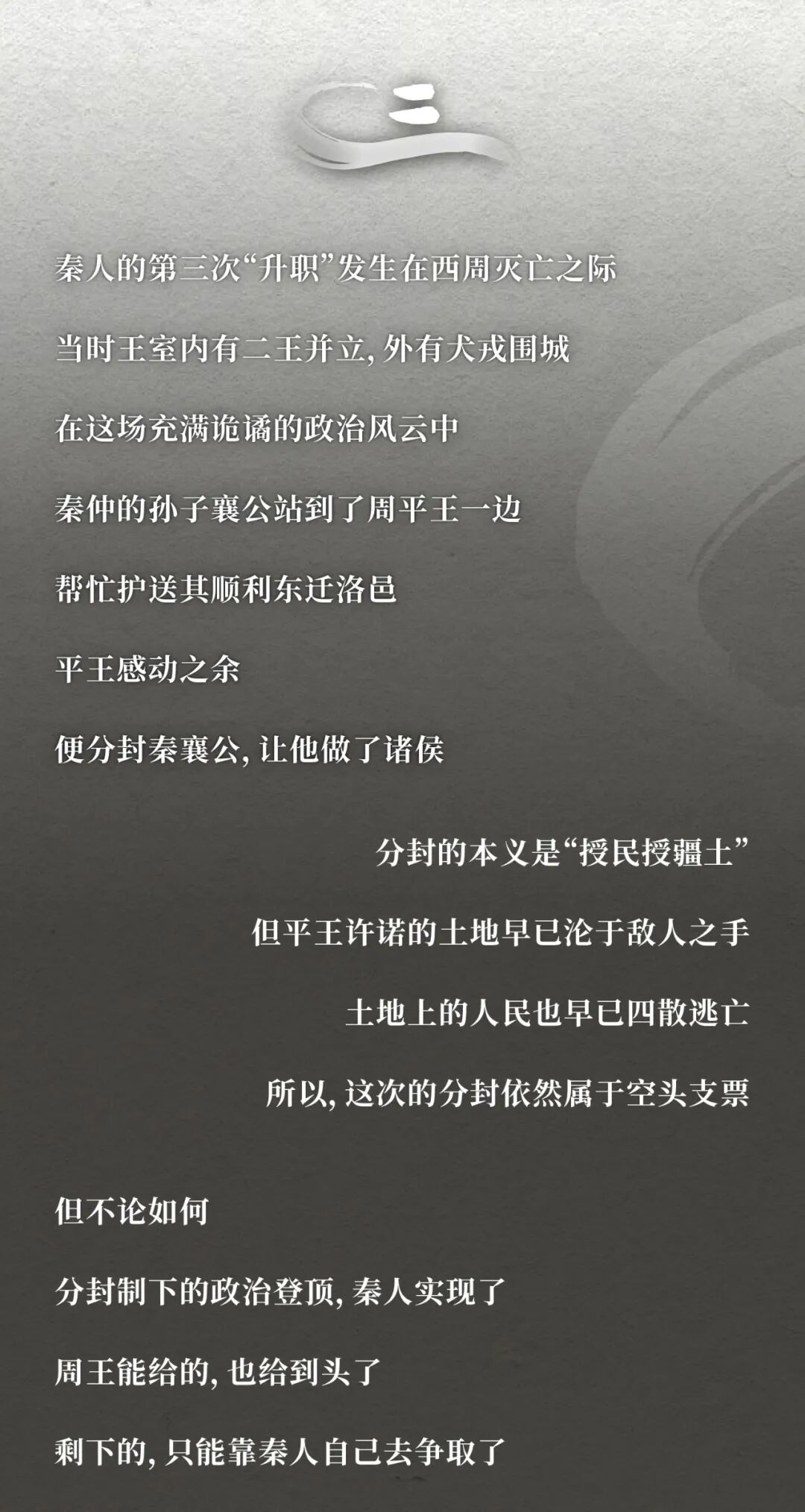 二

秦人的第三次“升职”发生在西周灭亡之际

当时王室内有二王并立，外有犬戎围城

在这场充满诡谲的政治风云中

秦仲的孙子襄公站到了周平王一边

帮忙护送其顺利东迁洛邑

平王感动之余

便分封秦襄公，让他做了诸侯

分封的本义是“授民授疆土”

但平王许诺的土地早已沦于敌人之手

土地上的人民也早已四散逃亡

所以，这次的分封依然属于空头支票

但不论如何

分封制下的政治登顶，秦人实现了

周王能给的，也给到头了

剩下的，只能靠秦人自己去争取了